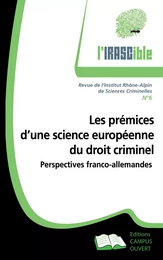 l'IRASCible

Revue de l'Institut Rhône-Alpin de Sciences Criminelles
N°6

Les prémices d'une science européenne du droit criminel
Perspectives franco-allemandes

Editions CAMPUS OUVERT